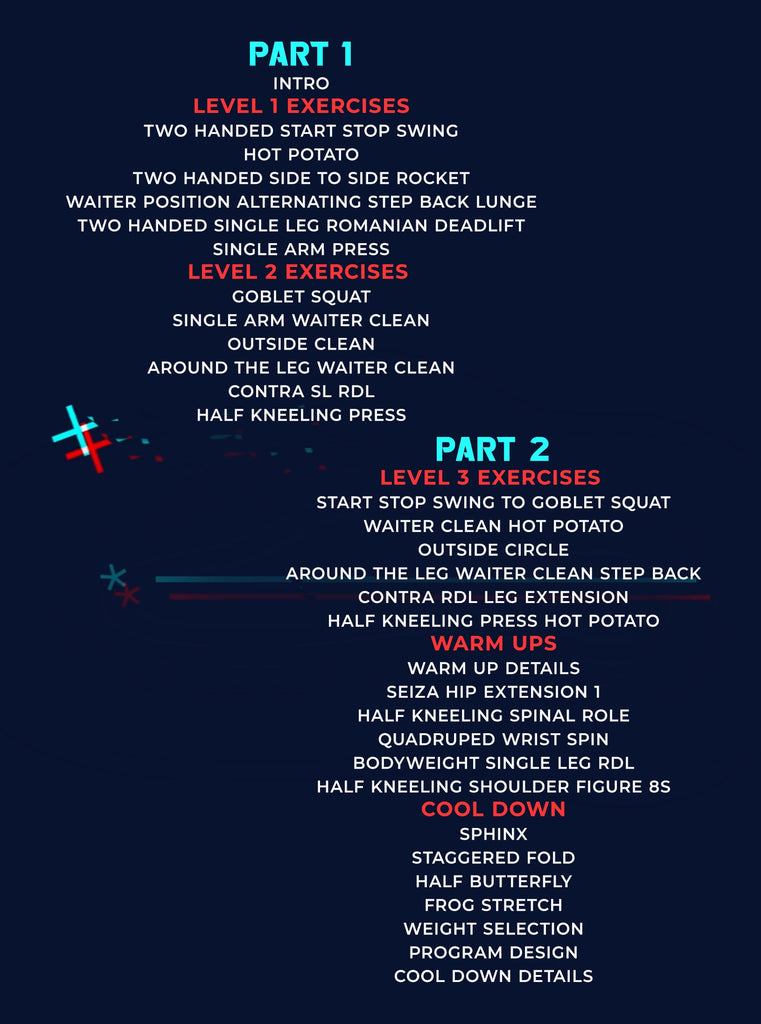 PART 1
INTRO
LEVEL 1 EXERCISES
TWO HANDED START STOP SWING
HOT POTATO
TWO HANDED SIDE TO SIDE ROCKET
WAITER POSITION ALTERNATING STEP BACK LUNGE
TWO HANDED SINGLE LEG ROMANIAN DEADLIFT
SINGLE ARM PRESS
LEVEL 2 EXERCISES
GOBLET SQUAT
SINGLE ARM WAITER CLEAN
OUTSIDE CLEAN
AROUND THE LEG WAITER CLEAN
CONTRA SL RDL
HALF KNEELING PRESS

PART 2
LEVEL 3 EXERCISES
START STOP SWING TO GOBLET SQUAT
WAITER CLEAN HOT POTATO
OUTSIDE CIRCLE
AROUND THE LEG WAITER CLEAN STEP BACK
CONTRA RDL LEG EXTENSION
HALF KNEELING PRESS HOT POTATO
WARM UPS
WARM UP DETAILS
SEIZA HIP EXTENSION 1
HALF KNEELING SPINAL ROLE
QUADRUPED WRIST SPIN
BODYWEIGHT SINGLE LEG RDL
HALF KNEELING SHOULDER FIGURE 8S
COOL DOWN
SPHINX
STAGGERED FOLD
HALF BUTTERFLY
FROG STRETCH
WEIGHT SELECTION
PROGRAM DESIGN
COOL DOWN DETAILS